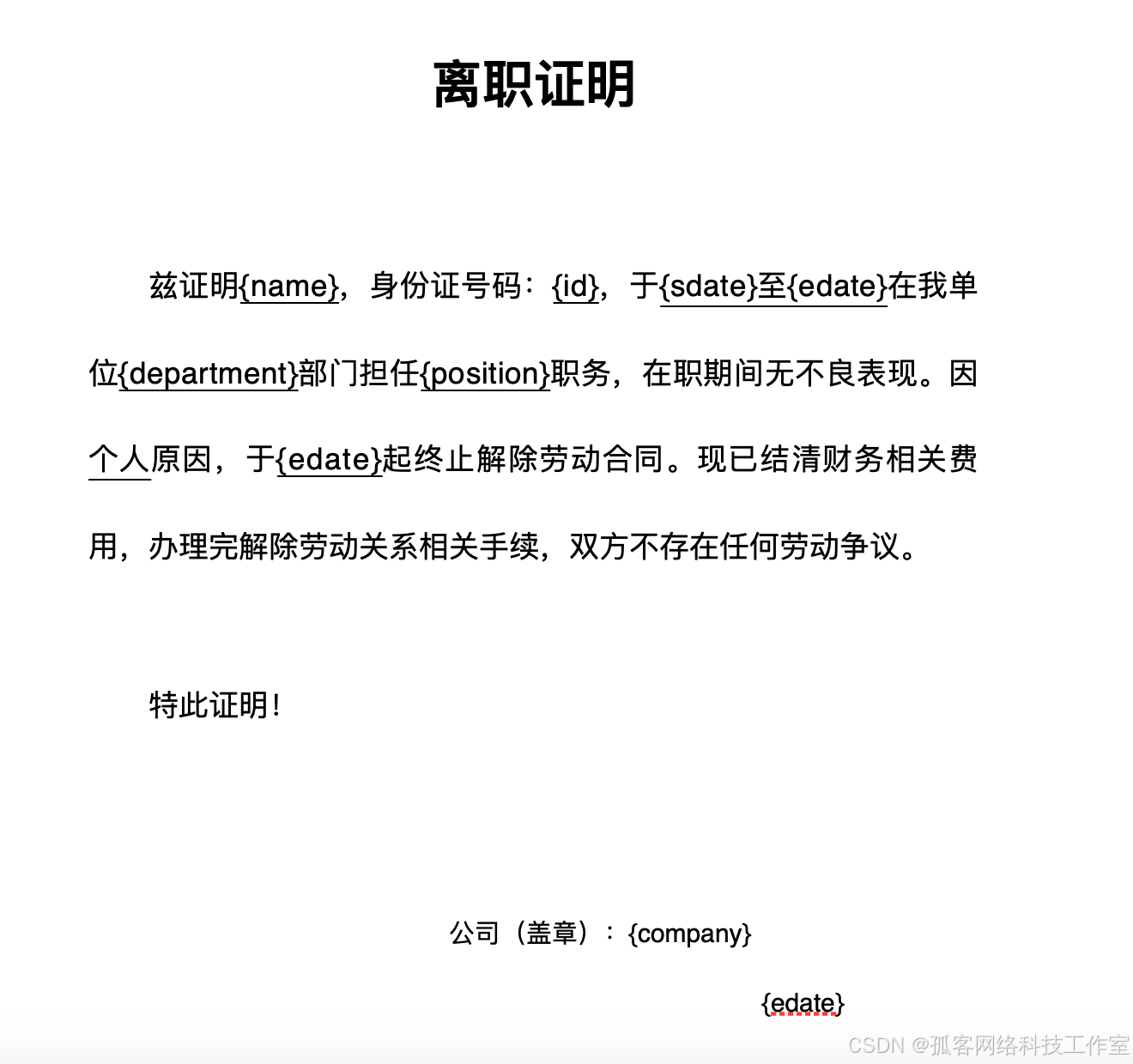 离职证明

兹证明{name}，身份证号码：{id}，于{sdate}至{edate}在我单位{department}部门担任{position}职务，在职期间无不良表现。因个人原因，于{edate}起终止解除劳动合同。现已结清财务相关费用，办理完解除劳动关系相关手续，双方不存在任何劳动争议。

特此证明！

公司（盖章）：{company}

{edate}

CSDN @孤客网络科技工作室